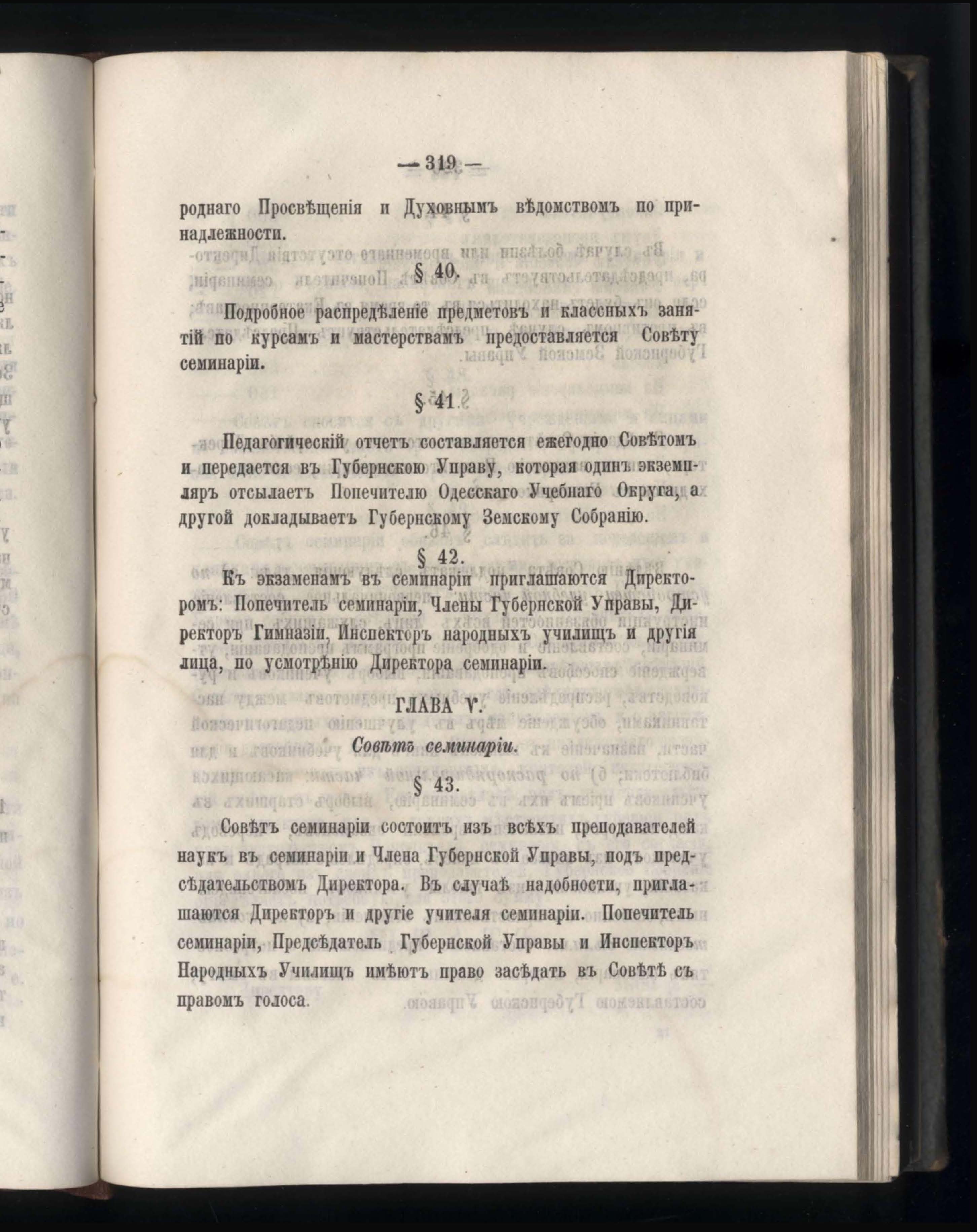 — 319 —

роднаго Просвѣщенія и Духовнымъ вѣдомствомъ по принадлежности.

§ 40.

Подробное распредѣленіе предметовъ и классныхъ занятій по курсамъ и мастерствамъ предоставляется Совѣту семинаріи.

§ 41.

Педагогическій отчетъ составляется ежегодно Совѣтомъ и передается въ Губернскою Управу, которая одинъ экземпляръ отсылаетъ Попечителю Одесскаго Учебнаго Округа, а другой докладываетъ Губернскому Земскому Собранію.

§ 42.

Къ экзаменамъ въ семинаріи приглашаются Директоромъ: Попечитель семинаріи, Члены Губернской Управы, Директоръ Гимназіи, Инспекторъ народныхъ училищъ и другія лица, по усмотрѣнію Директора семинаріи.

ГЛАВА V.

Совѣтъ семинаріи.

§ 43.

Совѣтъ семинаріи состоитъ изъ всѣхъ преподавателей наукъ въ семинаріи и Члена Губернской Управы, подъ предсѣдательствомъ Директора. Въ случаѣ надобности, приглашаются Директоръ и другіе учителя семинаріи. Попечитель семинаріи, Предсѣдатель Губернской Управы и Инспекторъ Народныхъ Училищъ имѣютъ право засѣдать въ Совѣтѣ съ правомъ голоса.